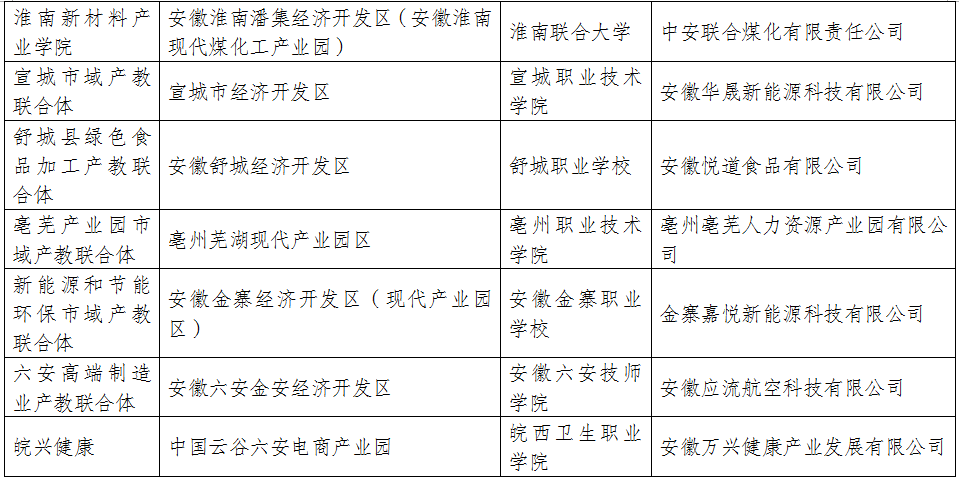 | 淮南新材料产业学院 | 安徽淮南潘集经济开发区（安徽淮南现代煤化工产业园） | 淮南联合大学 | 中安联合煤化有限责任公司 |
|---|---|---|---|
| 宣城市域产教联合体 | 宣城市经济开发区 | 宣城职业技术学院 | 安徽华晟新能源科技有限公司 |
| 舒城县绿色食品加工产教联合体 | 安徽舒城经济开发区 | 舒城职业学校 | 安徽悦道食品有限公司 |
| 亳芜产业园市域产教联合体 | 亳州芜湖现代产业园区 | 亳州职业技术学院 | 亳州亳芜人力资源产业园有限公司 |
| 新能源和节能环保市域产教联合体 | 安徽金寨经济开发区（现代产业园区） | 安徽金寨职业学校 | 金寨嘉悦新能源科技有限公司 |
| 六安高端制造业产教联合体 | 安徽六安金安经济开发区 | 安徽六安技师学院 | 安徽应流航空科技有限公司 |
| 皖兴健康 | 中国云谷六安电商产业园 | 皖西卫生职业学院 | 安徽万兴健康产业发展有限公司 |